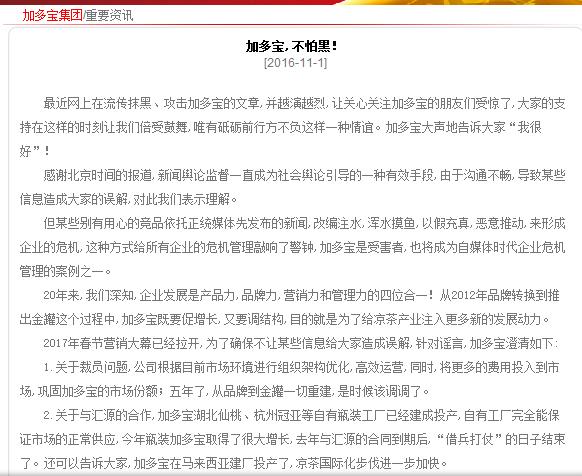 加多宝集团/重要资讯

加多宝，不怕黑！

[2016-11-1]

最近网上在流传抹黑、攻击加多宝的文章，并越演越烈，让关心关注加多宝的朋友们受惊了，大家的支持在这样的时刻让我们倍受鼓舞，唯有砥砺前行方不负这样一种情谊。加多宝大声地告诉大家“我很好”！

感谢北京时间的报道，新闻舆论监督一直成为社会舆论引导的一种有效手段，由于沟通不畅，导致某些信息造成大家的误解，对此我们表示理解。

但某些别有用心的竞品依托正统媒体先发布的新闻，改编注水，浑水摸鱼，以假充真，恶意推动，来形成企业的危机，这种方式给所有企业的危机管理敲响了警钟，加多宝是受害者，也将成为自媒体时代企业危机管理的案例之一。

20年来，我们深知，企业发展是产品力，品牌力，营销力和管理力的四位合一！从2012年品牌转换到推出金罐这个过程中，加多宝既要促增长，又要调结构，目的就是为了给凉茶产业注入更多新的发展动力。

2017年春节营销大幕已经拉开，为了确保不让某些信息给大家造成误解，针对谣言，加多宝澄清如下：

1. 关于裁员问题，公司根据目前市场环境进行组织架构优化，高效运营，同时，将更多的费用投入到市场，巩固加多宝的市场份额；五年了，从品牌到金罐一切重建，是时候该调调了。

2. 关于与汇源的合作，加多宝湖北仙桃、杭州冠亚等自有瓶装工厂已经建成投产，自有工厂完全能保证市场的正常供应，今年瓶装加多宝取得了很大增长，去年与汇源的合同到期后，“借兵打仗”的日子结束了。还可以告诉大家，加多宝在马来西亚建厂投产了，凉茶国际化步伐进一步加快。